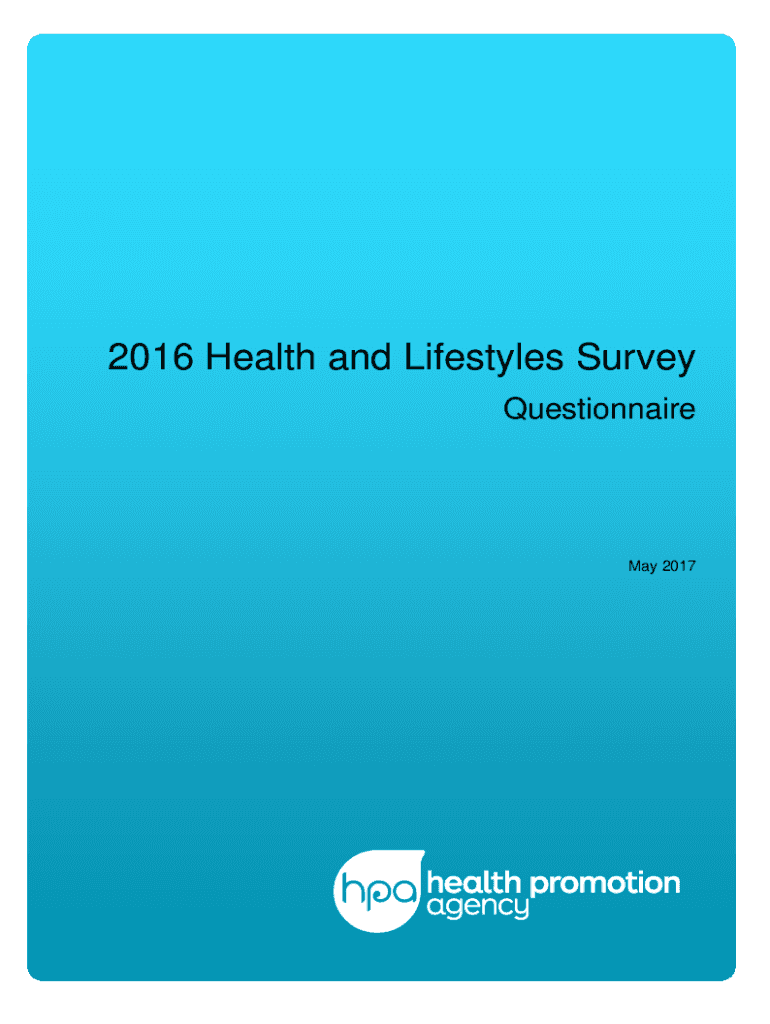 2016 Health and Lifestyles Survey

Questionnaire

May 2017

hpa health promotion agency